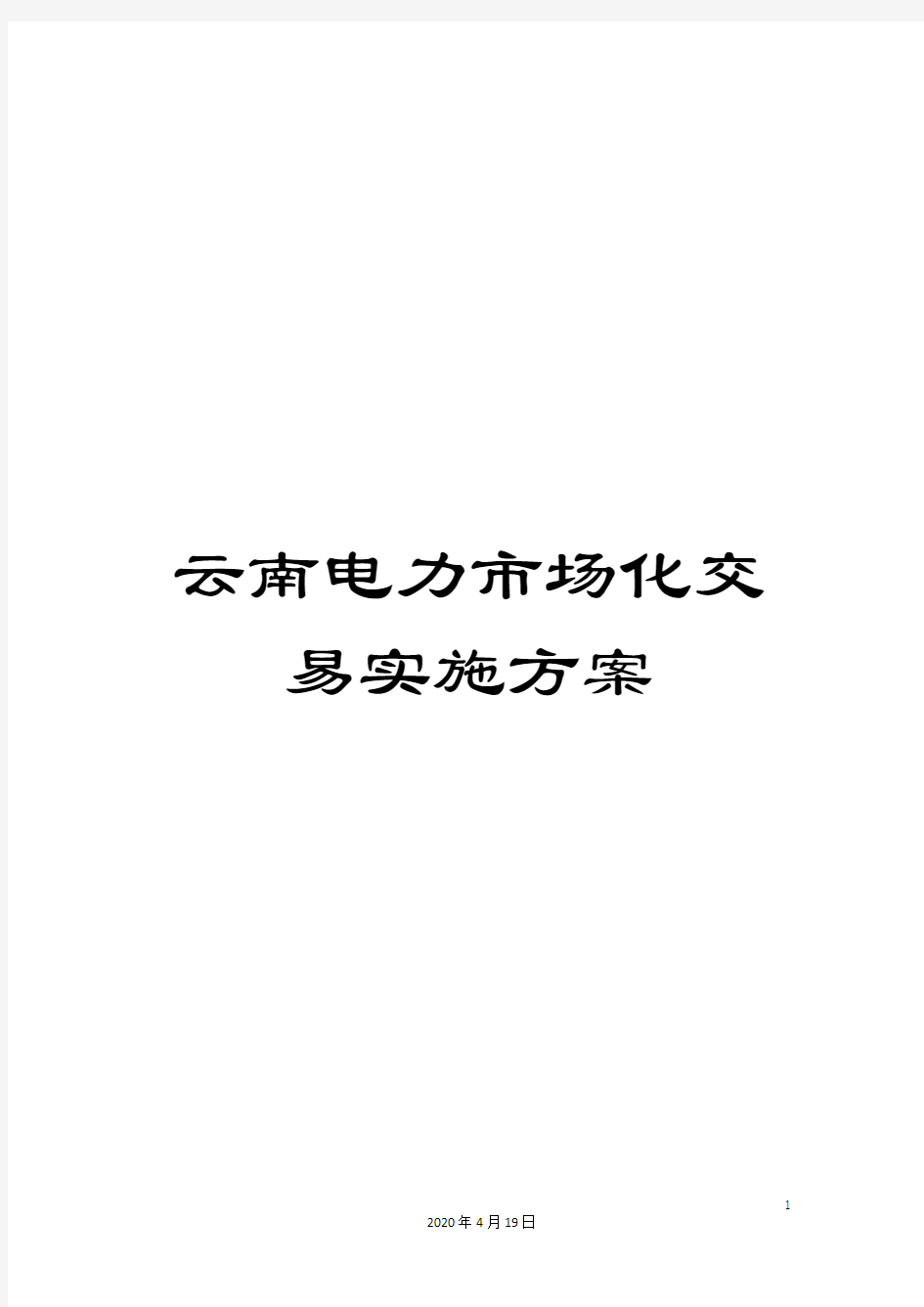 云南电力市场化交易实施方案

1

2020年4月19日